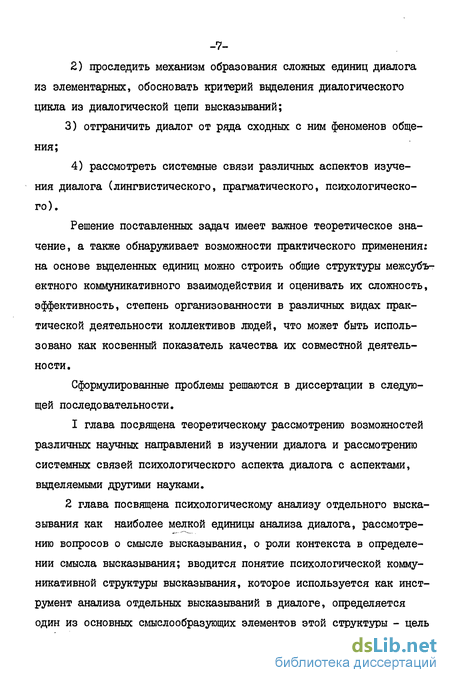 -7-

2) проследить механизм образования сложных единиц диалога из элементарных, обосновать критерий выделения диалогического цикла из диалогической цепи высказываний;

3) отграничить диалог от ряда сходных с ним феноменов общения;

4) рассмотреть системные связи различных аспектов изучения диалога (лингвистического, прагматического, психологического).

Решение поставленных задач имеет важное теоретическое значение, а также обнаруживает возможности практического применения: на основе выделенных единиц можно строить общие структуры межсубъектного коммуникативного взаимодействия и оценивать их сложность, эффективность, степень организованности в различных видах практической деятельности коллективов людей, что может быть использовано как косвенный показатель качества их совместной деятельности.

Сформулированные проблемы решаются в диссертации в следующей последовательности.

I глава посвящена теоретическому рассмотрению возможностей различных научных направлений в изучении диалога и рассмотрению системных связей психологического аспекта диалога с аспектами, выделяемыми другими науками.

2 глава посвящена психологическому анализу отдельного высказывания как наиболее мелкой единицы анализа диалога, рассмотрению вопросов о смысле высказывания, о роли контекста в определении смысла высказывания; вводится понятие психологической коммуникативной структуры высказывания, которое используется как инструмент анализа отдельных высказываний в диалоге, определяется один из основных смыслообразующих элементов этой структуры - цель

dsLib.net
библиотека диссертаций